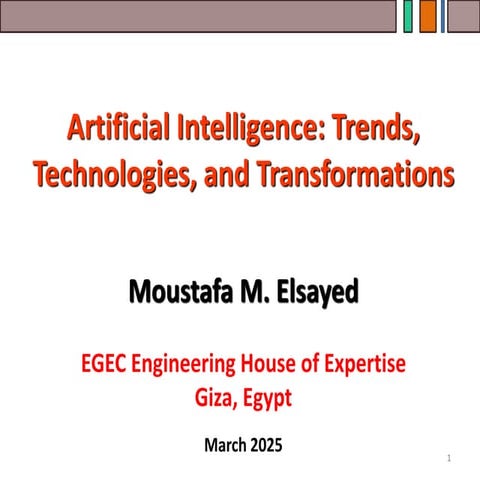 Artificial Intelligence: Trends, Technologies, and Transformations

Moustafa M. Elsayed

EGEC Engineering House of Expertise
Giza, Egypt

March 2025

1